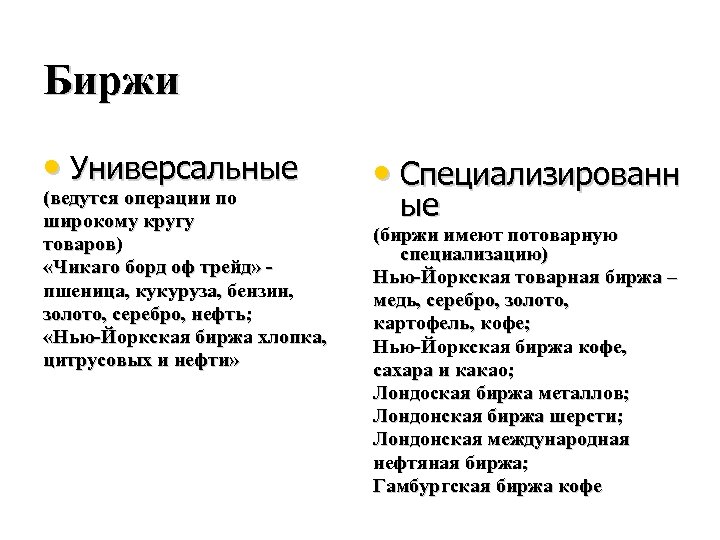 Биржи

• Универсальные
(ведутся операции по широкому кругу товаров)
«Чикаго борд оф трейд» - пшеница, кукуруза, бензин, золото, серебро, нефть;
«Нью-Йоркская биржа хлопка, цитрусовых и нефти»

• Специализированные
(биржи имеют потоварную специализацию)
Нью-Йоркская товарная биржа – медь, серебро, золото, картофель, кофе;
Нью-Йоркская биржа кофе, сахара и какао;
Лондоская биржа металлов;
Лондонская биржа шерсти;
Лондонская международная нефтяная биржа;
Гамбургская биржа кофе